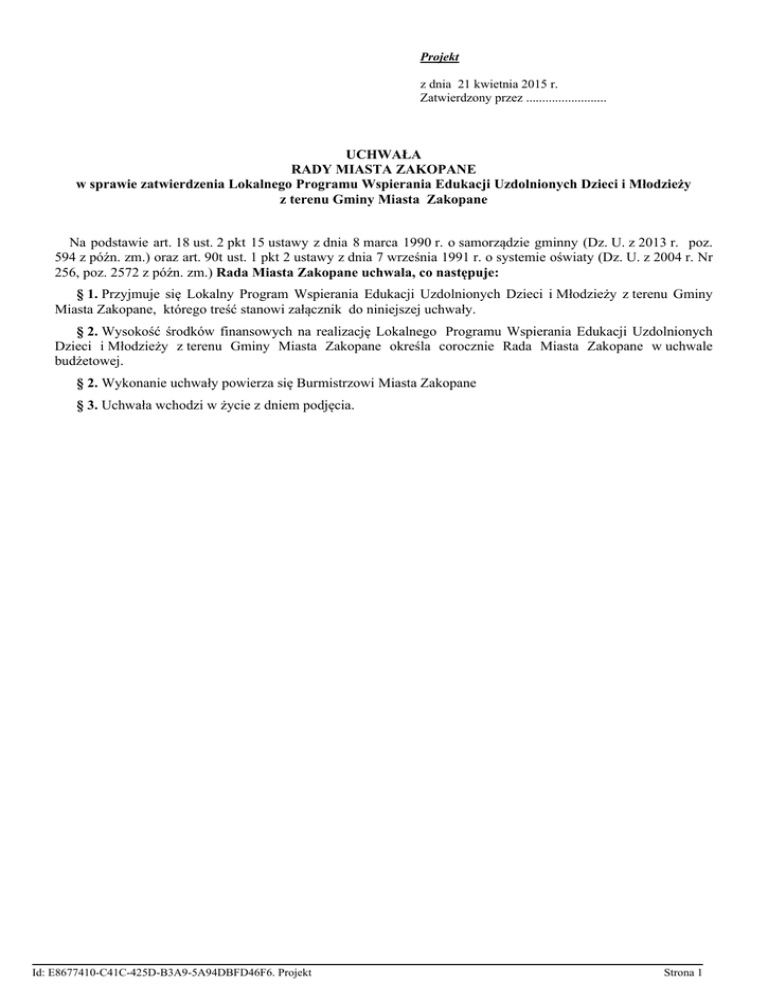 Projekt

z dnia 21 kwietnia 2015 r.
Zatwierdzony przez .........................

UCHWAŁA
RADY MIASTA ZAKOPANE
w sprawie zatwierdzenia Lokalnego Programu Wspierania Edukacji Uzdolnionych Dzieci i Młodzieży z terenu Gminy Miasta Zakopane

Na podstawie art. 18 ust. 2 pkt 15 ustawy z dnia 8 marca 1990 r. o samorządzie gminny (Dz. U. z 2013 r. poz. 594 z późn. zm.) oraz art. 90t ust. 1 pkt 2 ustawy z dnia 7 września 1991 r. o systemie oświaty (Dz. U. z 2004 r. Nr 256, poz. 2572 z późn. zm.) Rada Miasta Zakopane uchwala, co następuje:

§ 1. Przyjmuje się Lokalny Program Wspierania Edukacji Uzdolnionych Dzieci i Młodzieży z terenu Gminy Miasta Zakopane, którego treść stanowi załącznik do niniejszej uchwały.

§ 2. Wysokość środków finansowych na realizację Lokalnego Programu Wspierania Edukacji Uzdolnionych Dzieci i Młodzieży z terenu Gminy Miasta Zakopane określa corocznie Rada Miasta Zakopane w uchwale budżetowej.

§ 2. Wykonanie uchwały powierza się Burmistrzowi Miasta Zakopane

§ 3. Uchwała wchodzi w życie z dniem podjęcia.

Id: E8677410-C41C-425D-B3A9-5A94DBFD46F6. Projekt

Strona 1